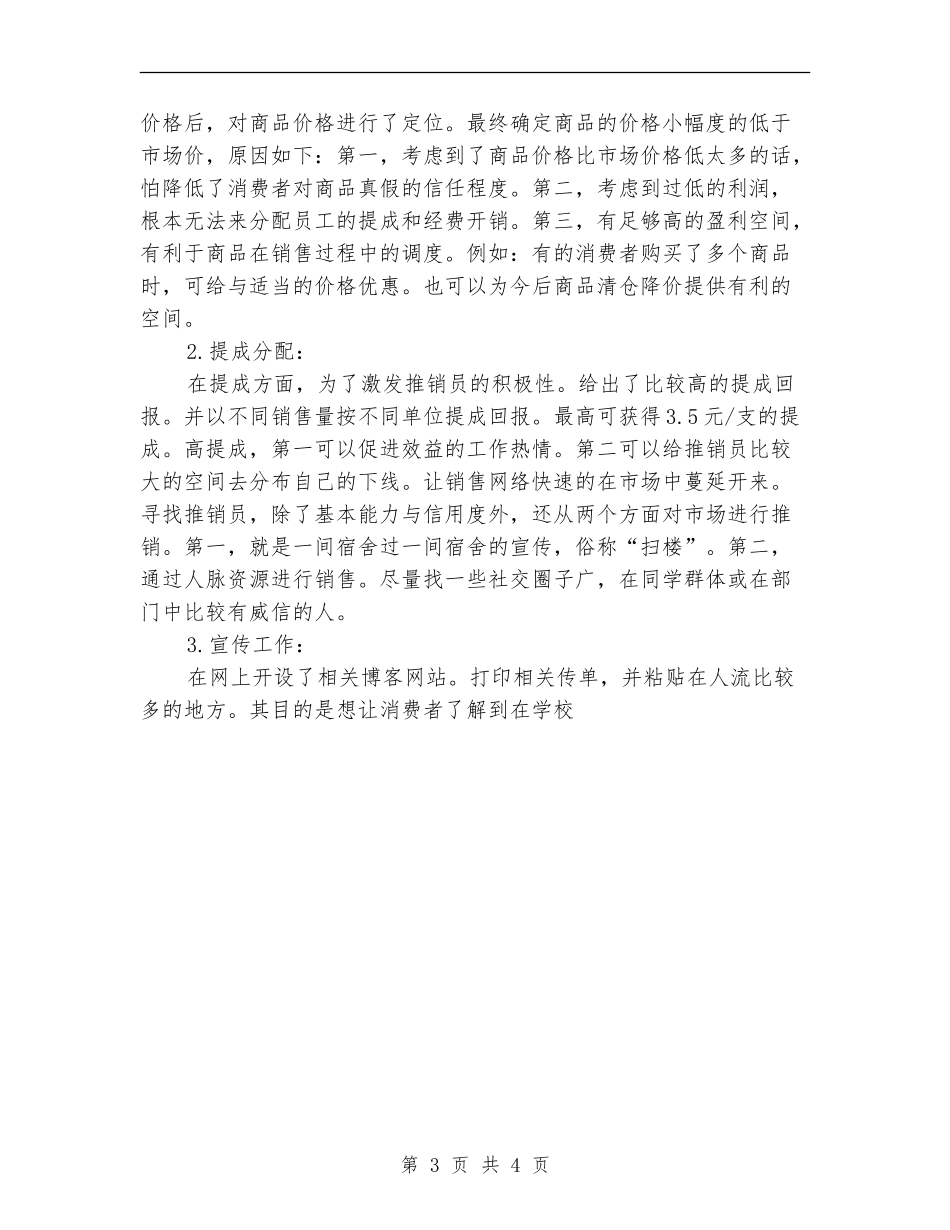 价格后，对商品价格进行了定位。最终确定商品的价格小幅度的低于市场价，原因如下：第一，考虑到了商品价格比市场价格低太多的话，怕降低了消费者对商品真假的信任程度。第二，考虑到过低的利润，根本无法来分配员工的提成和经费开销。第三，有足够高的盈利空间，有利于商品在销售过程中的调度。例如：有的消费者购买了多个商品时，可给与适当的价格优惠。也可以为今后商品清仓降价提供有利的空间。

2.提成分配：

在提成方面，为了激发推销员的积极性。给出了比较高的提成回报。并以不同销售量按不同单位提成回报。最高可获得3.5元/支的提成。高提成，第一可以促进效益的工作热情。第二可以给推销员比较大的空间去分布自己的下线。让销售网络快速的在市场中蔓延开来。寻找推销员，除了基本能力与信用度外，还从两个方面对市场进行推销。第一，就是一间宿舍过一间宿舍的宣传，俗称“扫楼”。第二，通过人脉资源进行销售。尽量找一些社交圈子广，在同学群体或在部门中比较有威信的人。

3.宣传工作：

在网上开设了相关博客网站。打印相关传单，并粘贴在人流比较多的地方。其目的是想让消费者了解到在学校

第 3 页 共 4 页